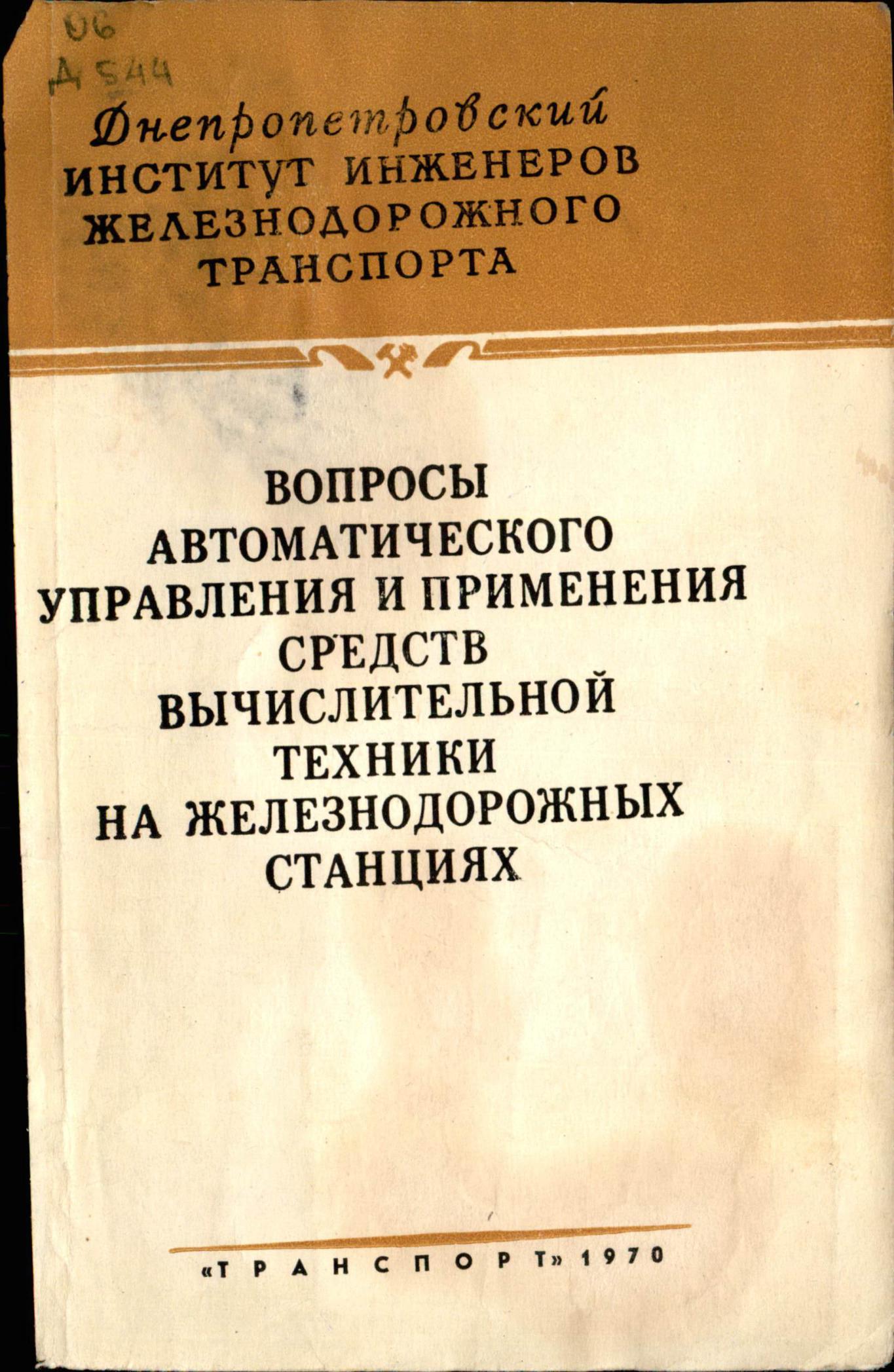 06
Д 544

Днепропетровский
ИНСТИТУТ ИНЖЕНЕРОВ
ЖЕЛЕЗНОДОРОЖНОГО
ТРАНСПОРТА

ВОПРОСЫ
АВТОМАТИЧЕСКОГО
УПРАВЛЕНИЯ И ПРИМЕНЕНИЯ
СРЕДСТВ
ВЫЧИСЛИТЕЛЬНОЙ
ТЕХНИКИ
НА ЖЕЛЕЗНОДОРОЖНЫХ
СТАНЦИЯХ

«ТРАНСПОРТ» 1970